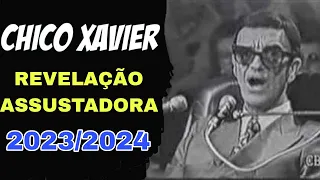 CHICO XAVIER
REVELAÇÃO ASSUSTADORA
2023/2024
CB